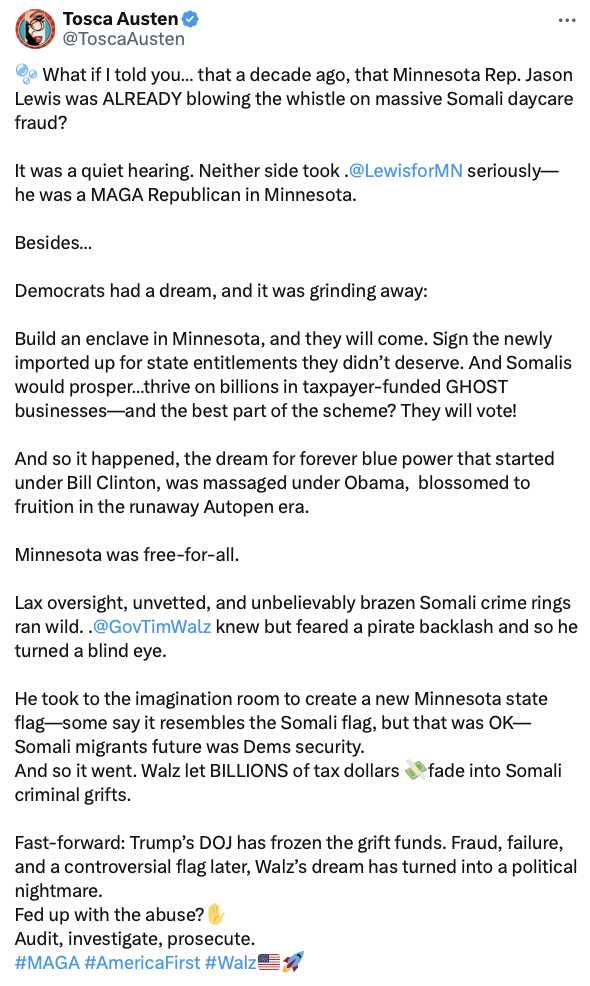 Tosca Austen
@ToscaAusten

🫧 What if I told you... that a decade ago, that Minnesota Rep. Jason Lewis was ALREADY blowing the whistle on massive Somali daycare fraud?

It was a quiet hearing. Neither side took .@LewisforMN seriously—he was a MAGA Republican in Minnesota.

Besides...

Democrats had a dream, and it was grinding away:

Build an enclave in Minnesota, and they will come. Sign the newly imported up for state entitlements they didn't deserve. And Somalis would prosper...thrive on billions in taxpayer-funded GHOST businesses—and the best part of the scheme? They will vote!

And so it happened, the dream for forever blue power that started under Bill Clinton, was massaged under Obama, blossomed to fruition in the runaway Autopen era.

Minnesota was free-for-all.

Lax oversight, unvetted, and unbelievably brazen Somali crime rings ran wild. .@GovTimWalz knew but feared a pirate backlash and so he turned a blind eye.

He took to the imagination room to create a new Minnesota state flag—some say it resembles the Somali flag, but that was OK—Somali migrants future was Dems security.
And so it went. Walz let BILLIONS of tax dollars 💸fade into Somali criminal grifts.

Fast-forward: Trump's DOJ has frozen the grift funds. Fraud, failure, and a controversial flag later, Walz's dream has turned into a political nightmare.
Fed up with the abuse?✋
Audit, investigate, prosecute.
#MAGA #AmericaFirst #Walz🇺🇸🚀